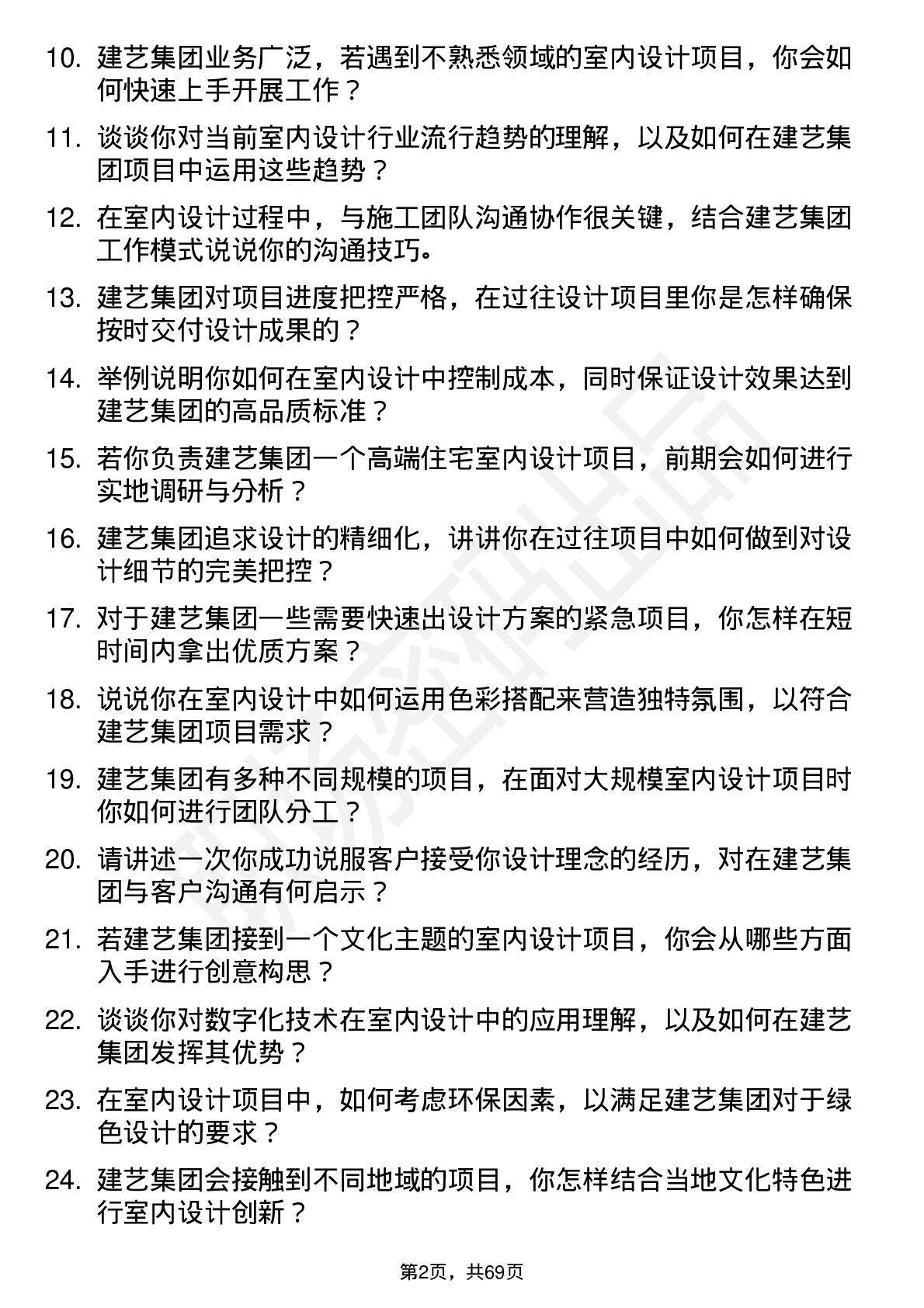 10. 建艺集团业务广泛，若遇到不熟悉领域的室内设计项目，你会如何快速上手开展工作？

11. 谈谈你对当前室内设计行业流行趋势的理解，以及如何在建艺集团项目中运用这些趋势？

12. 在室内设计过程中，与施工团队沟通协作很关键，结合建艺集团工作模式说说你的沟通技巧。

13. 建艺集团对项目进度把控严格，在过往设计项目里你是怎样确保按时交付设计成果的？

14. 举例说明你如何在室内设计中控制成本，同时保证设计效果达到建艺集团的高品质标准？

15. 若你负责建艺集团一个高端住宅室内设计项目，前期会如何进行实地调研与分析？

16. 建艺集团追求设计的精细化，讲讲你在过往项目中如何做到对设计细节的完美把控？

17. 对于建艺集团一些需要快速出设计方案的紧急项目，你怎样在短时间内拿出优质方案？

18. 说说你在室内设计中如何运用色彩搭配来营造独特氛围，以符合建艺集团项目需求？

19. 建艺集团有多种不同规模的项目，在面对大规模室内设计项目时你如何进行团队分工？

20. 请讲述一次你成功说服客户接受你设计理念的经历，对在建艺集团与客户沟通有何启示？

21. 若建艺集团接到一个文化主题的室内设计项目，你会从哪些方面入手进行创意构思？

22. 谈谈你对数字化技术在室内设计中的应用理解，以及如何在建艺集团发挥其优势？

23. 在室内设计项目中，如何考虑环保因素，以满足建艺集团对于绿色设计的要求？

24. 建艺集团会接触到不同地域的项目，你怎样结合当地文化特色进行室内设计创新？

第2页，共69页